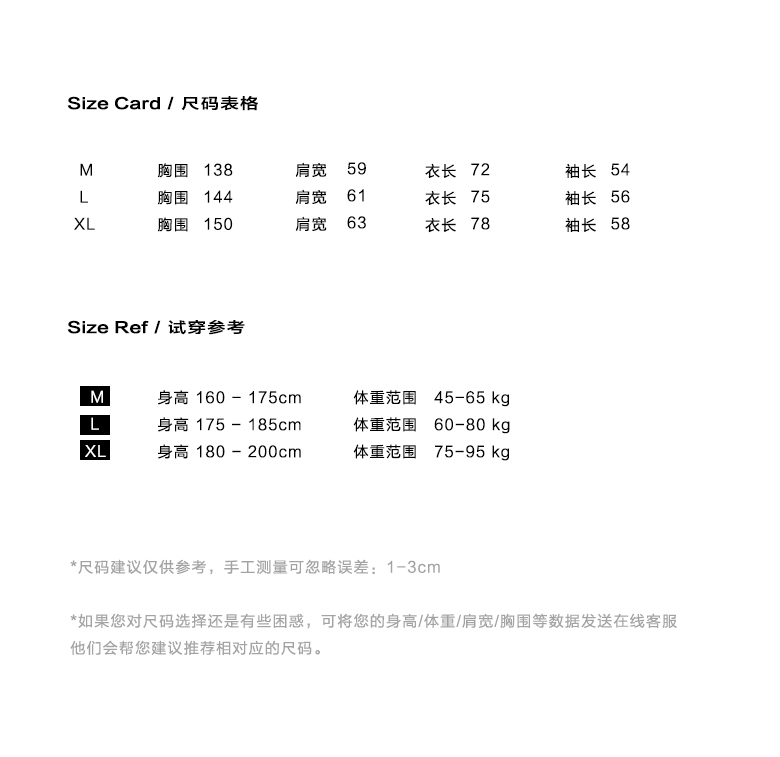 Size Card / 尺码表格

| M | 胸围 138 | 肩宽 59 | 衣长 72 | 袖长 54 |
|---|---|---|---|---|
| L | 胸围 144 | 肩宽 61 | 衣长 75 | 袖长 56 |
| XL | 胸围 150 | 肩宽 63 | 衣长 78 | 袖长 58 |

Size Ref / 试穿参考

| M | 身高 160 - 175cm | 体重范围 45-65 kg |
|---|---|---|
| L | 身高 175 - 185cm | 体重范围 60-80 kg |
| XL | 身高 180 - 200cm | 体重范围 75-95 kg |

*尺码建议仅供参考，手工测量可忽略误差：1-3cm

*如果您对尺码选择还是有些困惑，可将您的身高/体重/肩宽/胸围等数据发送在线客服他们会帮您建议推荐相对应的尺码。